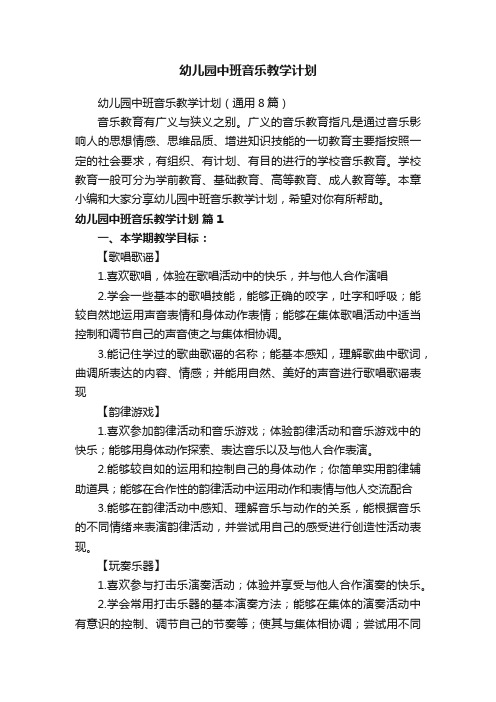 幼儿园中班音乐教学计划

幼儿园中班音乐教学计划（通用８篇）

音乐教育有广义与狭义之别。广义的音乐教育指凡是通过音乐影响人的思想情感、思维品质、增进知识技能的一切教育主要指按照一定的社会要求，有组织、有计划、有目的进行的学校音乐教育。学校教育一般可分为学前教育、基础教育、高等教育、成人教育等。本章小编和大家分享幼儿园中班音乐教学计划，希望对你有所帮助。

幼儿园中班音乐教学计划 篇１

一、本学期教学目标：

【歌唱歌谣】

1.喜欢歌唱，体验在歌唱活动中的快乐，并与他人合作演唱

2.学会一些基本的歌唱技能，能够正确的咬字，吐字和呼吸；能较自然地运用声音表情和身体动作表情；能够在集体歌唱活动中适当控制和调节自己的声音使之与集体相协调。

3.能记住学过的歌曲歌谣的名称；能基本感知，理解歌曲中歌词，曲调所表达的内容、情感；并能用自然、美好的声音进行歌唱歌谣表现

【韵律游戏】

1.喜欢参加韵律活动和音乐游戏；体验韵律活动和音乐游戏中的快乐；能够用身体动作探索、表达音乐以及与他人合作表演。

2.能够较自如的运用和控制自己的身体动作；你简单实用韵律辅助道具；能够在合作性的韵律活动中运用动作和表情与他人交流配合

3.能够在韵律活动中感知、理解音乐与动作的关系，能根据音乐的不同情绪来表演韵律活动，并尝试用自己的感受进行创造性活动表现。

【玩奏乐器】

1.喜欢参与打击乐演奏活动；体验并享受与他人合作演奏的快乐。

2.学会常用打击乐器的基本演奏方法；能够在集体的演奏活动中有意识的控制、调节自己的节奏等；使其与集体相协调；尝试用不同